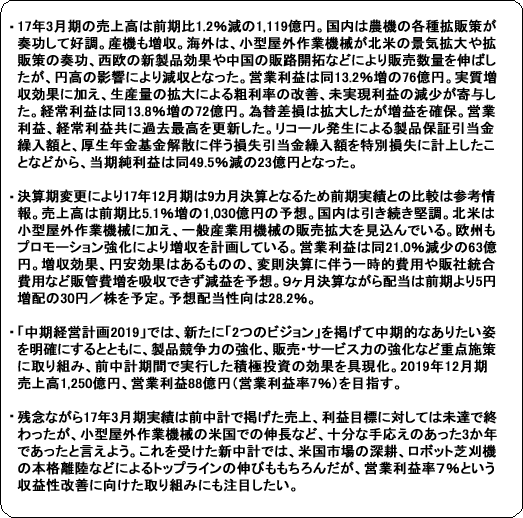 ・17年3月期の売上高は前期比1.2%減の1,119億円。国内は農機の各種拡販策が奏功して好調。産機も増収。海外は、小型屋外作業機械が北米の景気拡大や拡販策の奏功、西欧の新製品効果や中国の販路開拓などにより販売数量を伸ばしたが、円高の影響により減収となった。営業利益は同13.2%増の76億円。実質増収効果に加え、生産量の拡大による粗利率の改善、未実現利益の減少が寄与した。経常利益は同13.8%増の72億円。為替差損は拡大したが増益を確保。営業利益、経常利益共に過去最高を更新した。リコール発生による製品保証引当金繰入額と、厚生年金基金解散に伴う損失引当金繰入額を特別損失に計上したことなどから、当期純利益は同49.5%減の23億円となった。

・決算期変更により17年12月期は9カ月決算となるため前期実績との比較は参考情報。売上高は前期比5.1%増の1,030億円の予想。国内は引き続き堅調。北米は小型屋外作業機械に加え、一般産業用機械の販売拡大を見込んでいる。欧州もプロモーション強化により増収を計画している。営業利益は同21.0%減少の63億円。増収効果、円安効果はあるものの、変則決算に伴う一時的費用や販社統合費用など販管費増を吸収できず減益を予想。9ヶ月決算ながら配当は前期より5円増配の30円／株を予定。予想配当性向は28.2%。

・「中期経営計画2019」では、新たに「2つのビジョン」を掲げて中期的なありたい姿を明確にするとともに、製品競争力の強化、販売・サービス力の強化など重点施策に取り組み、前中計期間で実行した積極投資の効果を具現化。2019年12月期売上高1,250億円、営業利益88億円（営業利益率7%）を目指す。

・残念ながら17年3月期実績は前中計で掲げた売上、利益目標に対しては未達で終わったが、小型屋外作業機械の米国での伸長など、十分な手応えのあった3か年であったと言えよう。これを受けた新中計では、米国市場の深耕、ロボット芝刈機の本格離陸などによるトップラインの伸びももちろんだが、営業利益率7%という収益性改善に向けた取り組みにも注目したい。